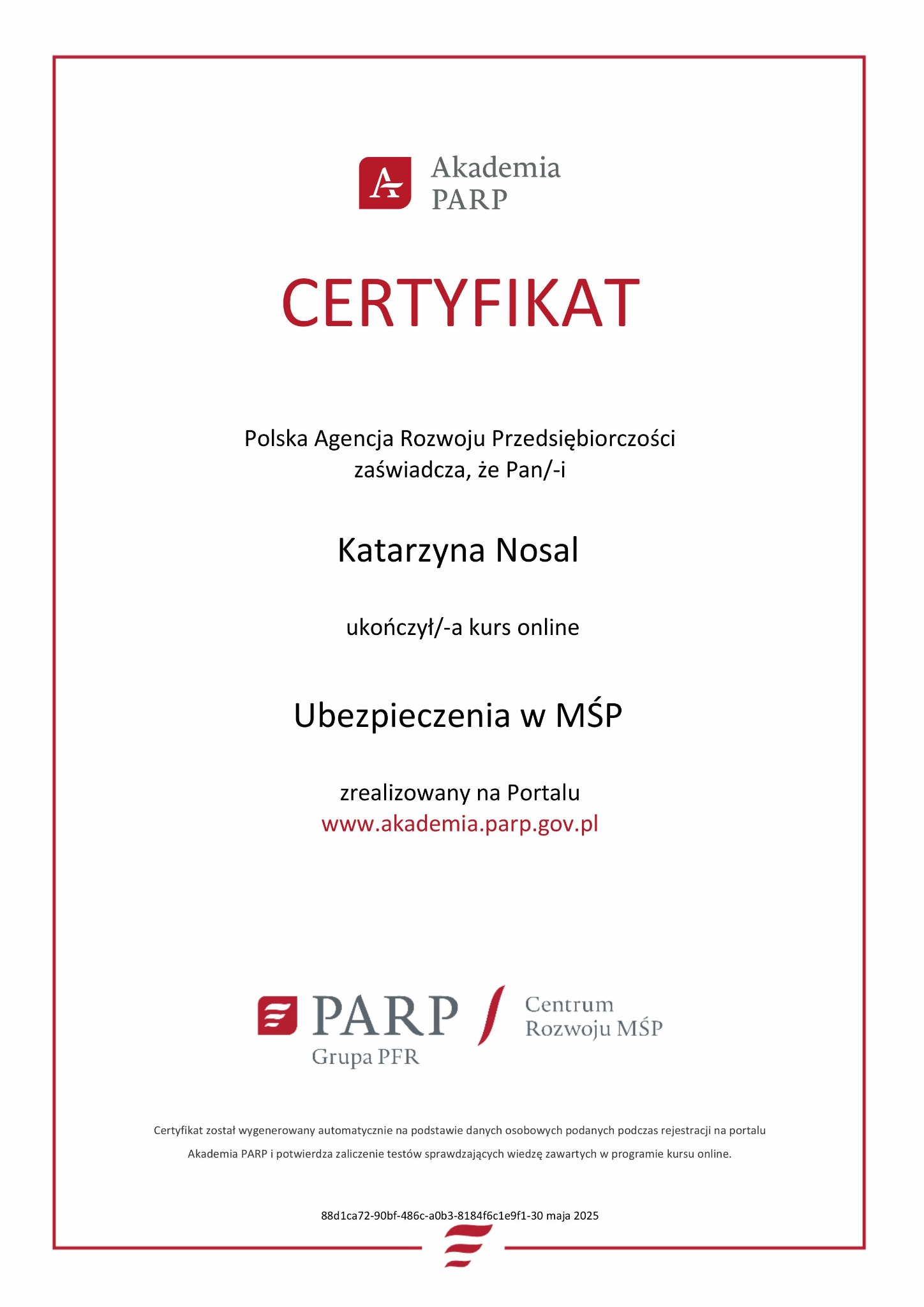 Akademia PARP

CERTYFIKAT

Polska Agencja Rozwoju Przedsiębiorczości zaświadcza, że Pan/-i

Katarzyna Nosal

ukończył/-a kurs online

Ubezpieczenia w MŚP

zrealizowany na Portalu www.akademia.parp.gov.pl

PARP Grupa PFR

Centrum Rozwoju MŚP

Certyfikat został wygenerowany automatycznie na podstawie danych osobowych podanych podczas rejestracji na portalu Akademia PARP i potwierdza zaliczenie testów sprawdzających wiedzę zawartych w programie kursu online.

88d1ca72-90bf-486c-a0b3-8184f6c1e9f1-30 maja 2025